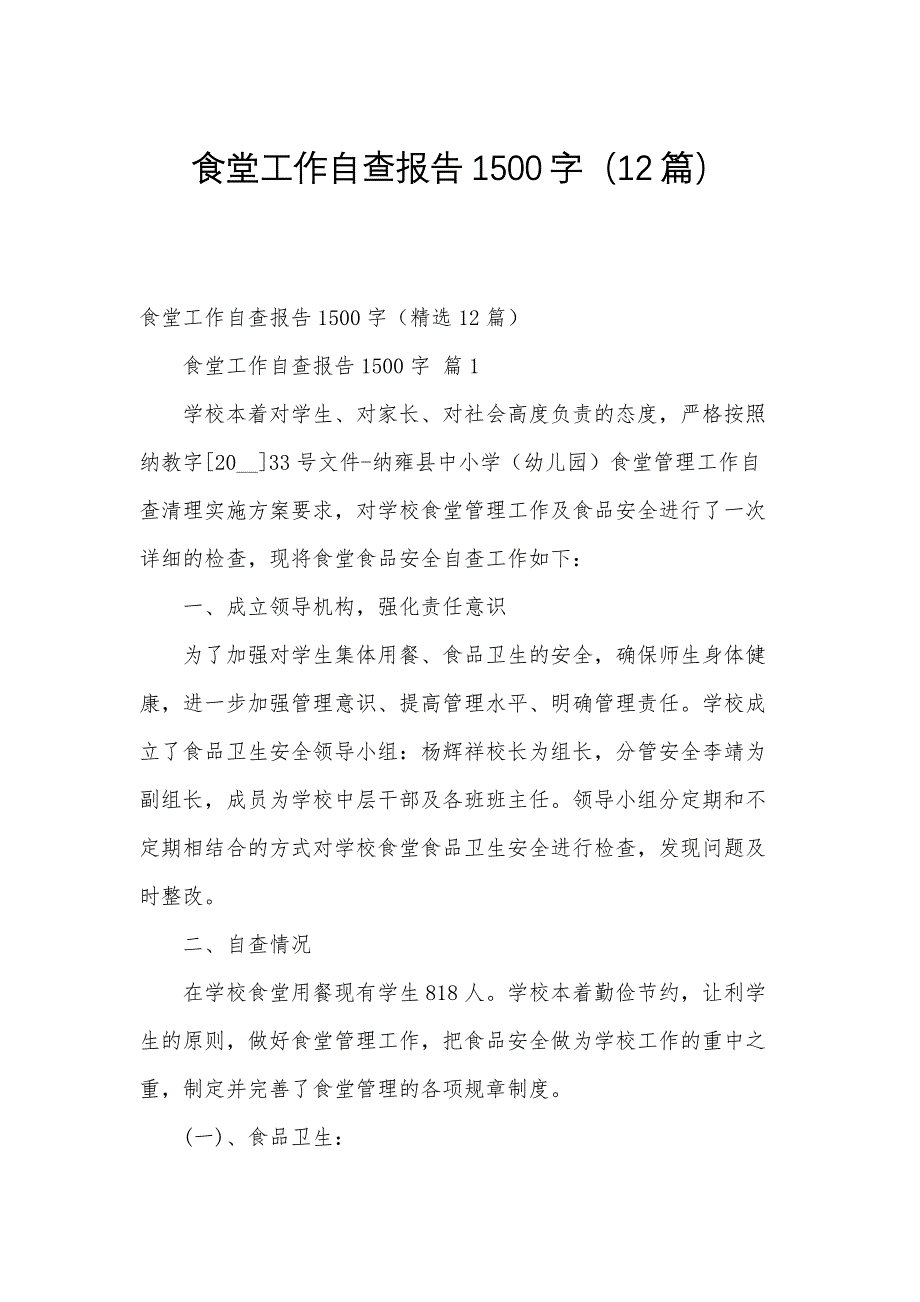 食堂工作自查报告1500字（12篇）

食堂工作自查报告1500字（精选12篇）

食堂工作自查报告1500字 篇1

学校本着对学生、对家长、对社会高度负责的态度，严格按照纳教字[20__]33号文件-纳雍县中小学（幼儿园）食堂管理工作自查清理实施方案要求，对学校食堂管理工作及食品安全进行了一次详细的检查，现将食堂食品安全自查工作如下：

一、成立领导机构，强化责任意识

为了加强对学生集体用餐、食品卫生的安全，确保师生身体健康，进一步加强管理意识、提高管理水平、明确管理责任。学校成立了食品卫生安全领导小组：杨辉祥校长为组长，分管安全李靖为副组长，成员为学校中层干部及各班班主任。领导小组分定期和不定期相结合的方式对学校食堂食品卫生安全进行检查，发现问题及时整改。

二、自查情况

在学校食堂用餐现有学生818人。学校本着勤俭节约，让利学生的原则，做好食堂管理工作，把食品安全做为学校工作的重中之重，制定并完善了食堂管理的各项规章制度。

(一)、食品卫生：